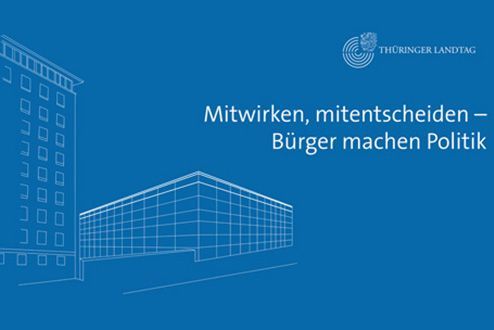 THÜRINGER LANDTAG

Mitwirken, mitentscheiden – Bürger machen Politik